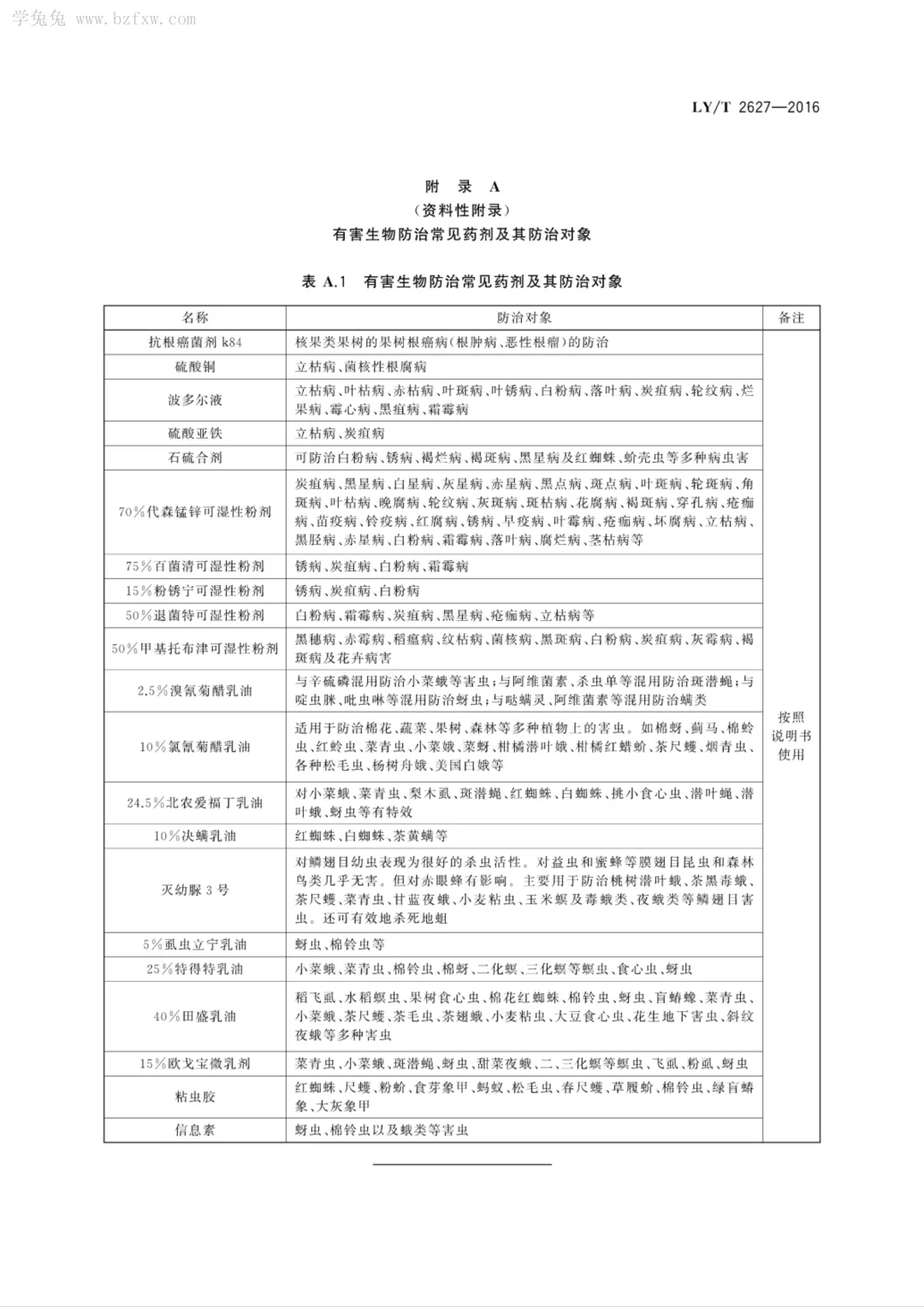 学兔兔 www.bzfxw.com

LY/T 2627—2016

附　录　A
（资料性附录）
有害生物防治常见药剂及其防治对象

表 A.1　有害生物防治常见药剂及其防治对象

| 名称 | 防治对象 | 备注 |
|---|---|---|
| 抗根癌菌剂 k84 | 核果类果树的果树根癌病（根肿病、恶性根瘤）的防治 | 按照说明书使用 |
| 硫酸铜 | 立枯病、菌核性根腐病 | |
| 波多尔液 | 立枯病、叶枯病、赤枯病、叶斑病、叶锈病、白粉病、落叶病、炭疽病、轮纹病、烂果病、霉心病、黑痘病、霜霉病 | |
| 硫酸亚铁 | 立枯病、炭疽病 | |
| 石硫合剂 | 可防治白粉病、锈病、褐烂病、褐斑病、黑星病及红蜘蛛、蚧壳虫等多种病虫害 | |
| 70%代森锰锌可湿性粉剂 | 炭疽病、黑星病、白星病、灰星病、赤星病、黑点病、斑点病、叶斑病、轮斑病、角斑病、叶枯病、晚腐病、轮纹病、灰斑病、斑枯病、花腐病、褐斑病、穿孔病、疮痂病、苗疫病、铃疫病、红腐病、锈病、早疫病、叶霉病、疮痂病、坏腐病、立枯病、黑胫病、赤星病、白粉病、霜霉病、落叶病、腐烂病、茎枯病等 | |
| 75%百菌清可湿性粉剂 | 锈病、炭疽病、白粉病、霜霉病 | |
| 15%粉锈宁可湿性粉剂 | 锈病、炭疽病、白粉病 | |
| 50%退菌特可湿性粉剂 | 白粉病、霜霉病、炭疽病、黑星病、疮痂病、立枯病等 | |
| 50%甲基托布津可湿性粉剂 | 黑穗病、赤霉病、稻瘟病、纹枯病、菌核病、黑斑病、白粉病、炭疽病、灰霉病、褐斑病及花卉病害 | |
| 2.5%溴氰菊醋乳油 | 与辛硫磷混用防治小菜蛾等害虫；与阿维菌素、杀虫单等混用防治斑潜蝇；与啶虫脒、吡虫啉等混用防治蚜虫；与哒螨灵、阿维菌素等混用防治螨类 | |
| 10%氯氰菊醋乳油 | 适用于防治棉花、蔬菜、果树、森林等多种植物上的害虫。如棉蚜、蓟马、棉蛉虫、红蛉虫、菜青虫、小菜娥、菜蚜、柑橘潜叶娥、柑橘红蜡蚧、茶尺蠖、烟青虫、各种松毛虫、杨树舟娥、美国白娥等 | |
| 24.5%北农爱福丁乳油 | 对小菜蛾、菜青虫、梨木虱、斑潜蝇、红蜘蛛、白蜘蛛、挑小食心虫、潜叶蝇、潜叶蛾、蚜虫等有特效 | |
| 10%决螨乳油 | 红蜘蛛、白蜘蛛、茶黄螨等 | |
| 灭幼脲 3 号 | 对鳞翅目幼虫表现为很好的杀虫活性。对益虫和蜜蜂等膜翅目昆虫和森林鸟类几乎无害。但对赤眼蜂有影响。主要用于防治桃树潜叶蛾、茶黑毒蛾、茶尺蠖、菜青虫、甘蓝夜蛾、小麦粘虫、玉米螟及毒蛾类、夜蛾类等鳞翅目害虫。还可有效地杀死地蛆 | |
| 5%虱虫立宁乳油 | 蚜虫、棉铃虫等 | |
| 25%特得特乳油 | 小菜蛾、菜青虫、棉铃虫、棉蚜、二化螟、三化螟等螟虫、食心虫、蚜虫 | |
| 40%田盛乳油 | 稻飞虱、水稻螟虫、果树食心虫、棉花红蜘蛛、棉铃虫、蚜虫、盲蝽蟓、菜青虫、小菜蛾、茶尺蠖、茶毛虫、茶翅蛾、小麦粘虫、大豆食心虫、花生地下害虫、斜纹夜蛾等多种害虫 | |
| 15%欧戈宝微乳剂 | 菜青虫、小菜蛾、斑潜蝇、蚜虫、甜菜夜蛾、二、三化螟等螟虫、飞虱、粉虱、蚜虫 | |
| 粘虫胶 | 红蜘蛛、尺蠖、粉蚧、食芽象甲、蚂蚁、松毛虫、春尺蠖、草履蚧、棉铃虫、绿盲蝽象、大灰象甲 | |
| 信息素 | 蚜虫、棉铃虫以及蛾类等害虫 | |